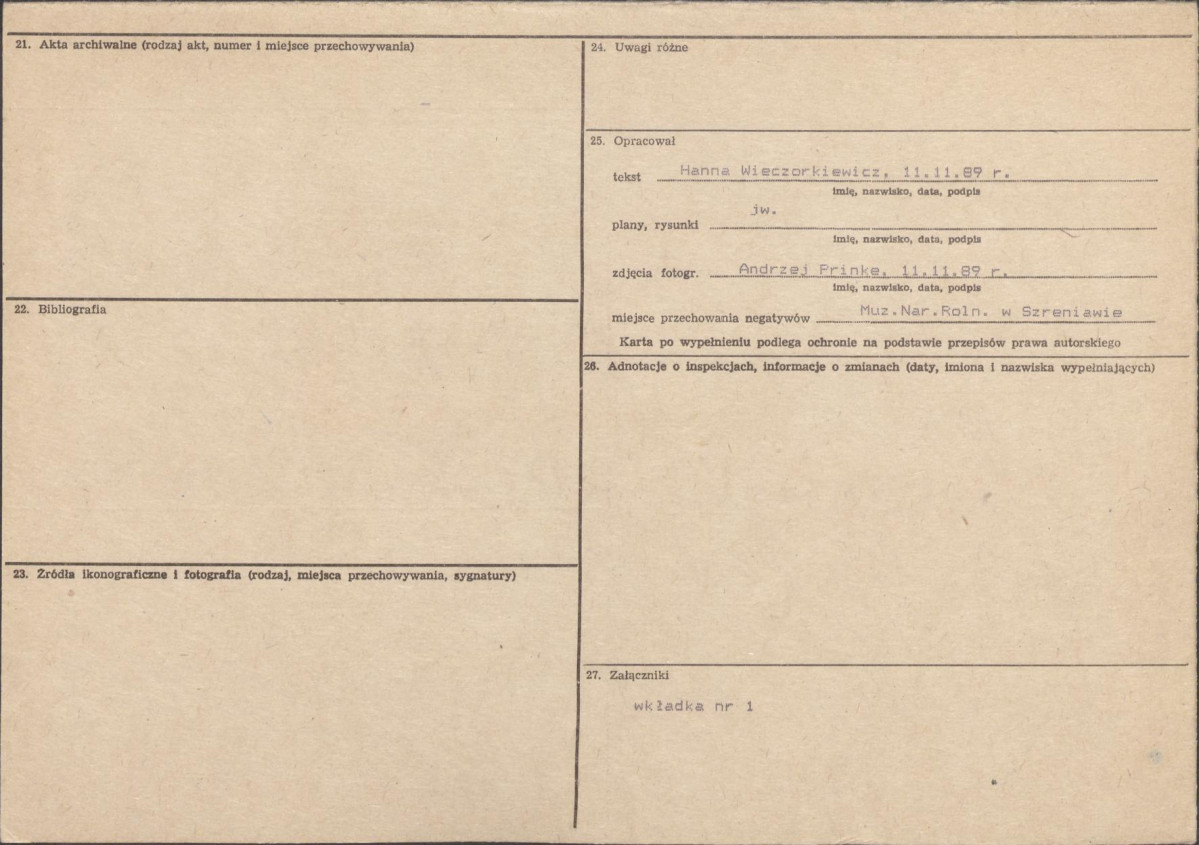 21. Akta archiwalne (rodzaj akt, numer i miejsce przechowywania)

22. Bibliografia

23. Źródła ikonograficzne i fotografia (rodzaj, miejsca przechowywania, sygnatury)

24. Uwagi różne

25. Opracował

tekst Hanna Wieczorkiewicz, 11.11.89 r.
imię, nazwisko, data, podpis

plany, rysunki jw.
imię, nazwisko, data, podpis

zdjęcia fotogr. Andrzej Prinke, 11.11.89 r.
imię, nazwisko, data, podpis

miejsce przechowania negatywów Muz.Nar.Roln. w Szreniawie

Karta po wypełnieniu podlega ochronie na podstawie przepisów prawa autorskiego

26. Adnotacje o inspekcjach, informacje o zmianach (daty, imiona i nazwiska wypełniających)

27. Załączniki

wkładka nr 1